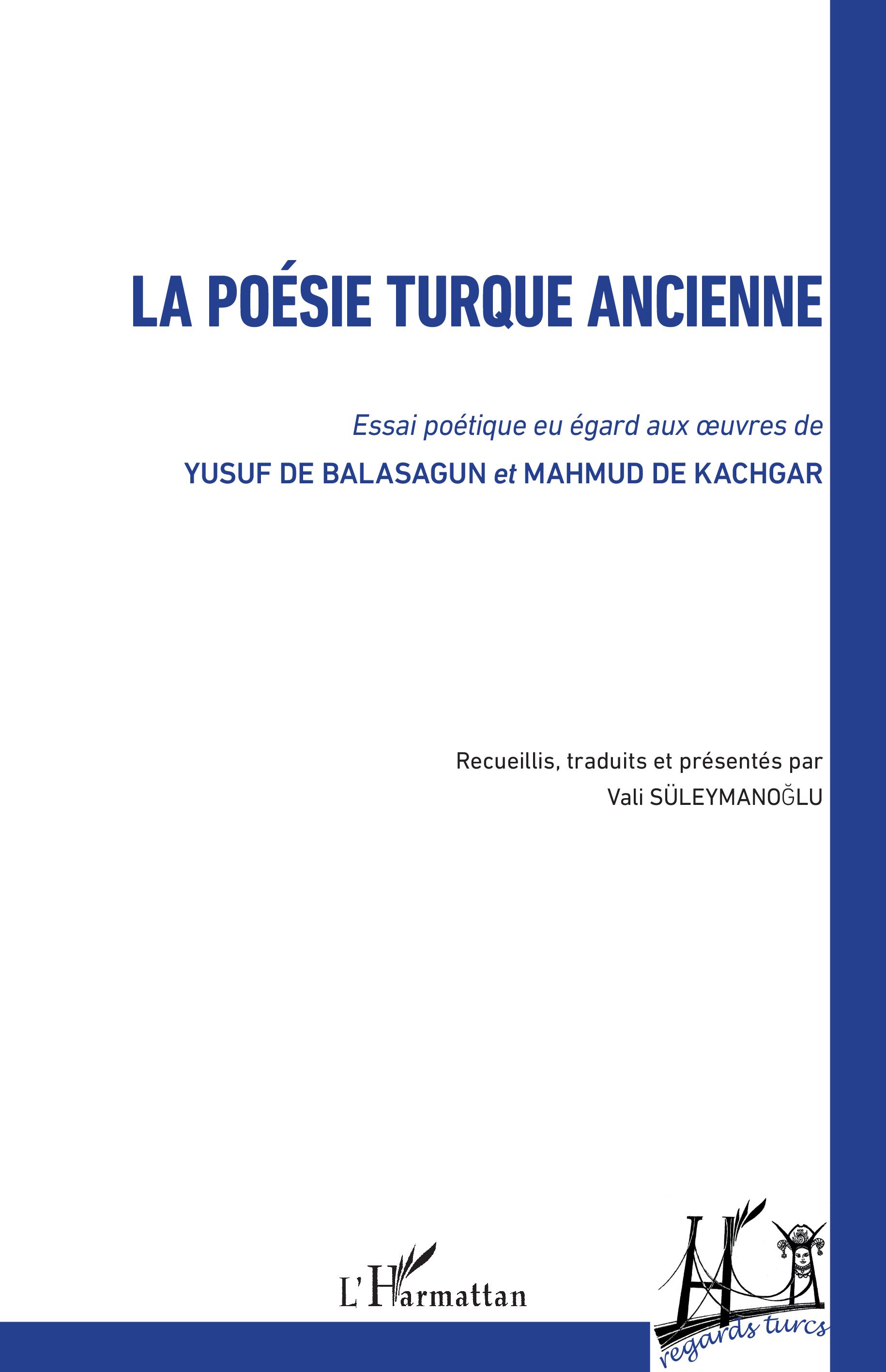 LA POÉSIE TURQUE ANCIENNE

Essai poétique eu égard aux œuvres de

YUSUF DE BALASAGUN et MAHMUD DE KACHGAR

Recueillis, traduits et présentés par

Vali SÜLEYMANOĞLU

L'Harmattan

regards turcs